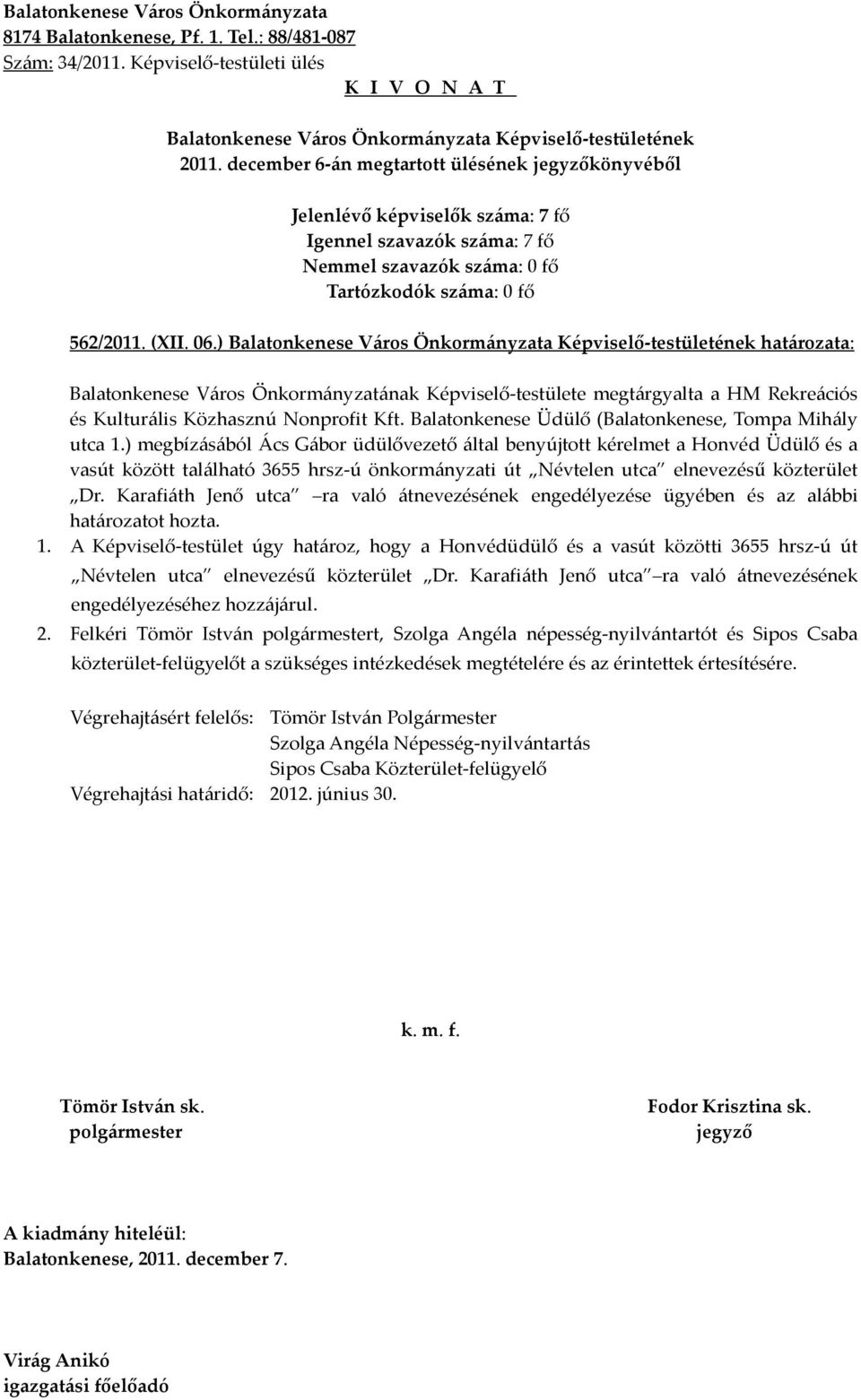 Balatonkenese Város Önkormányzata
8174 Balatonkenese, Pf. 1. Tel.: 88/481-087
Szám: 34/2011. Képviselő-testületi ülés
K I V O N A T

Balatonkenese Város Önkormányzata Képviselő-testületének
2011. december 6-án megtartott ülésének jegyzőkönyvéből

Jelenlévő képviselők száma: 7 fő
Igennel szavazók száma: 7 fő
Nemmel szavazók száma: 0 fő
Tartózkodók száma: 0 fő

562/2011. (XII. 06.) Balatonkenese Város Önkormányzata Képviselő-testületének határozata:

Balatonkenese Város Önkormányzatának Képviselő-testülete megtárgyalta a HM Rekreációs és Kulturális Közhasznú Nonprofit Kft. Balatonkenese Üdülő (Balatonkenese, Tompa Mihály utca 1.) megbízásából Ács Gábor üdülővezető által benyújtott kérelmet a Honvéd Üdülő és a vasút között található 3655 hrsz-ú önkormányzati út „Névtelen utca" elnevezésű közterület „Dr. Karafiáth Jenő utca" –ra való átnevezésének engedélyezése ügyében és az alábbi határozatot hozta.
1. A Képviselő-testület úgy határoz, hogy a Honvédüdülő és a vasút közötti 3655 hrsz-ú út „Névtelen utca" elnevezésű közterület „Dr. Karafiáth Jenő utca" –ra való átnevezésének engedélyezéséhez hozzájárul.
2. Felkéri Tömör István polgármestert, Szolga Angéla népesség-nyilvántartót és Sipos Csaba közterület-felügyelőt a szükséges intézkedések megtételére és az érintettek értesítésére.

Végrehajtásért felelős: Tömör István Polgármester
Szolga Angéla Népesség-nyilvántartás
Sipos Csaba Közterület-felügyelő
Végrehajtási határidő: 2012. június 30.

k. m. f.

Tömör István sk.
polgármester

Fodor Krisztina sk.
jegyző

A kiadmány hiteléül:
Balatonkenese, 2011. december 7.

Virág Anikó
igazgatási főelőadó